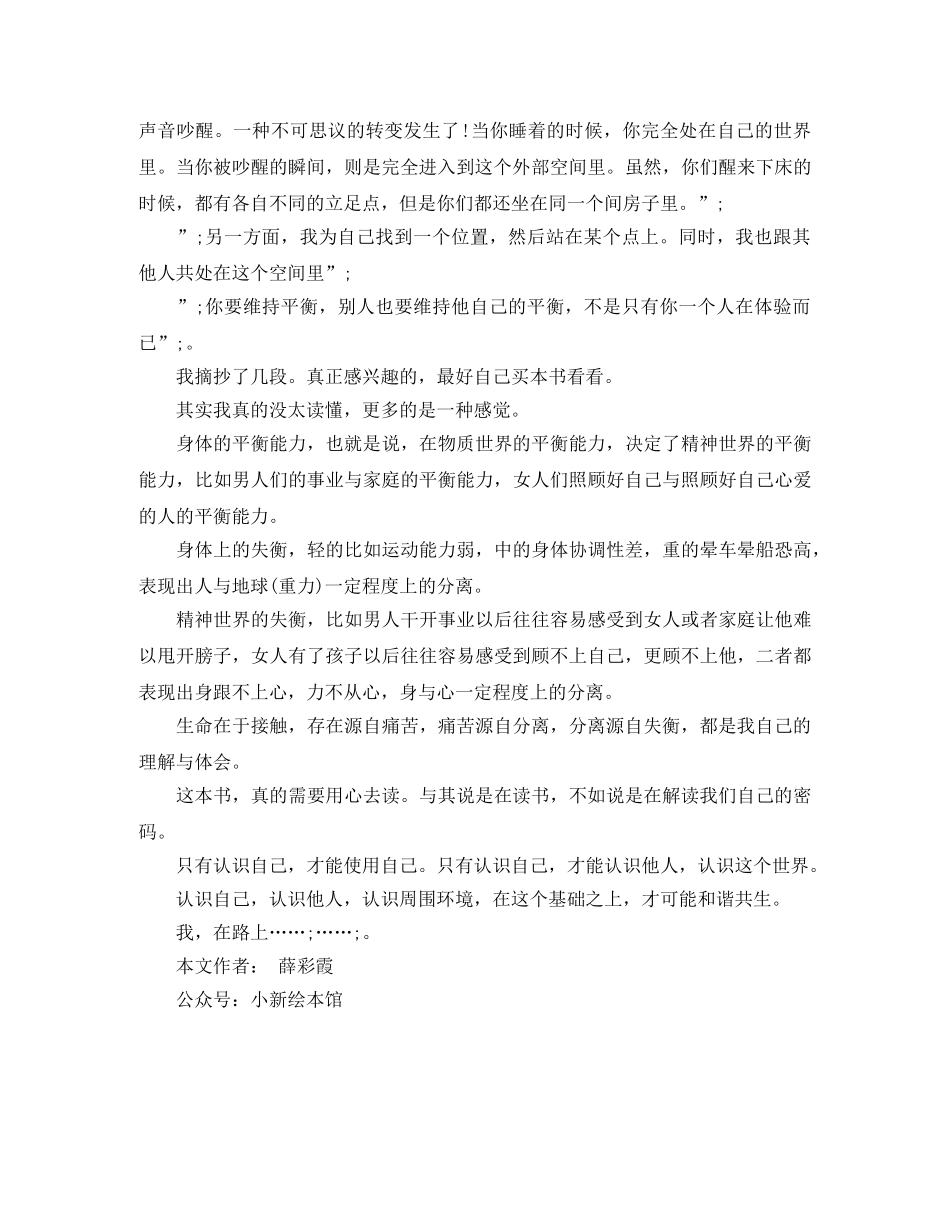 声音吵醒。一种不可思议的转变发生了!当你睡着的时候，你完全处在自己的世界里。当你被吵醒的瞬间，则是完全进入到这个外部空间里。虽然，你们醒来下床的时候，都有各自不同的立足点，但是你们都还坐在同一个间房子里。”;

”;另一方面，我为自己找到一个位置，然后站在某个点上。同时，我也跟其他人共处在这个空间里”;

”;你要维持平衡，别人也要维持他自己的平衡，不是只有你一个人在体验而已”;。

我摘抄了几段。真正感兴趣的，最好自己买本书看看。

其实我真的没太读懂，更多的是一种感觉。

身体的平衡能力，也就是说，在物质世界的平衡能力，决定了精神世界的平衡能力，比如男人们的事业与家庭的平衡能力，女人们照顾好自己与照顾好自己心爱的人的平衡能力。

身体上的失衡，轻的比如运动能力弱，中的身体协调性差，重的晕车晕船恐高，表现出人与地球(重力)一定程度上的分离。

精神世界的失衡，比如男人干开事业以后往往容易感受到女人或者家庭让他难以甩开膀子，女人有了孩子以后往往容易感受到顾不上自己，更顾不上他，二者都表现出身跟不上心，力不从心，身与心一定程度上的分离。

生命在于接触，存在源自痛苦，痛苦源自分离，分离源自失衡，都是我自己的理解与体会。

这本书，真的需要用心去读。与其说是在读书，不如说是在解读我们自己的密码。

只有认识自己，才能使用自己。只有认识自己，才能认识他人，认识这个世界。

认识自己，认识他人，认识周围环境，在这个基础之上，才可能和谐共生。

我，在路上……;……;。

本文作者： 薛彩霞

公众号：小新绘本馆